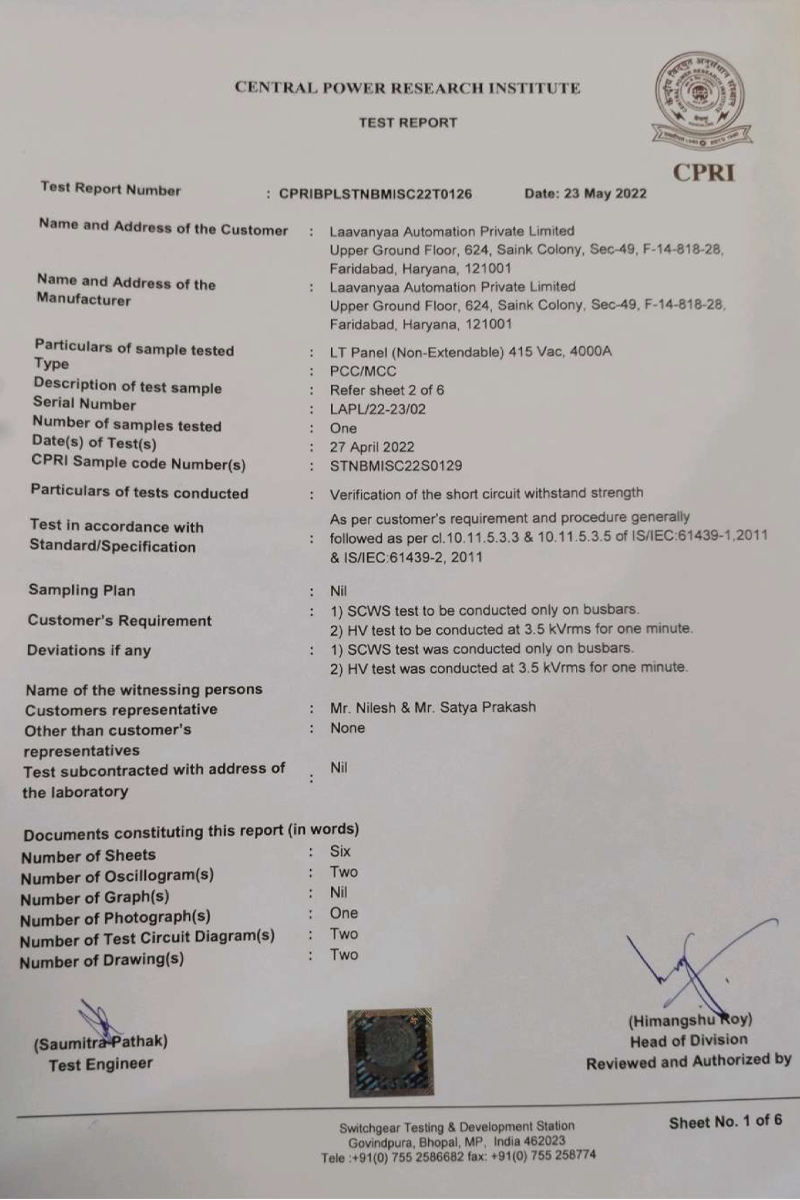 CENTRAL POWER RESEARCH INSTITUTE

TEST REPORT

CPRI

Test Report Number : CPRIBPLSTNBMISC22T0126 Date: 23 May 2022

Name and Address of the Customer : Laavanyaa Automation Private Limited Upper Ground Floor, 624, Saink Colony, Sec-49, F-14-818-28, Faridabad, Haryana, 121001

Name and Address of the Manufacturer : Laavanyaa Automation Private Limited Upper Ground Floor, 624, Saink Colony, Sec-49, F-14-818-28, Faridabad, Haryana, 121001

Particulars of sample tested : LT Panel (Non-Extendable) 415 Vac, 4000A
Type : PCC/MCC
Description of test sample : Refer sheet 2 of 6
Serial Number : LAPL/22-23/02
Number of samples tested : One
Date(s) of Test(s) : 27 April 2022
CPRI Sample code Number(s) : STNBMISC22S0129

Particulars of tests conducted : Verification of the short circuit withstand strength

Test in accordance with Standard/Specification : As per customer's requirement and procedure generally followed as per cl.10.11.5.3.3 & 10.11.5.3.5 of IS/IEC:61439-1,2011 & IS/IEC:61439-2, 2011

Sampling Plan : Nil

Customer's Requirement : 1) SCWS test to be conducted only on busbars. 2) HV test to be conducted at 3.5 kVrms for one minute.

Deviations if any : 1) SCWS test was conducted only on busbars. 2) HV test was conducted at 3.5 kVrms for one minute.

Name of the witnessing persons
Customers representative : Mr. Nilesh & Mr. Satya Prakash
Other than customer's representatives : None
Test subcontracted with address of the laboratory : Nil

Documents constituting this report (in words)
Number of Sheets : Six
Number of Oscillogram(s) : Two
Number of Graph(s) : Nil
Number of Photograph(s) : One
Number of Test Circuit Diagram(s) : Two
Number of Drawing(s) : Two

(Saumitra Pathak)
Test Engineer

(Himangshu Roy)
Head of Division
Reviewed and Authorized by

Switchgear Testing & Development Station
Govindpura, Bhopal, MP, India 462023
Tele :+91(0) 755 2586682 fax: +91(0) 755 258774

Sheet No. 1 of 6